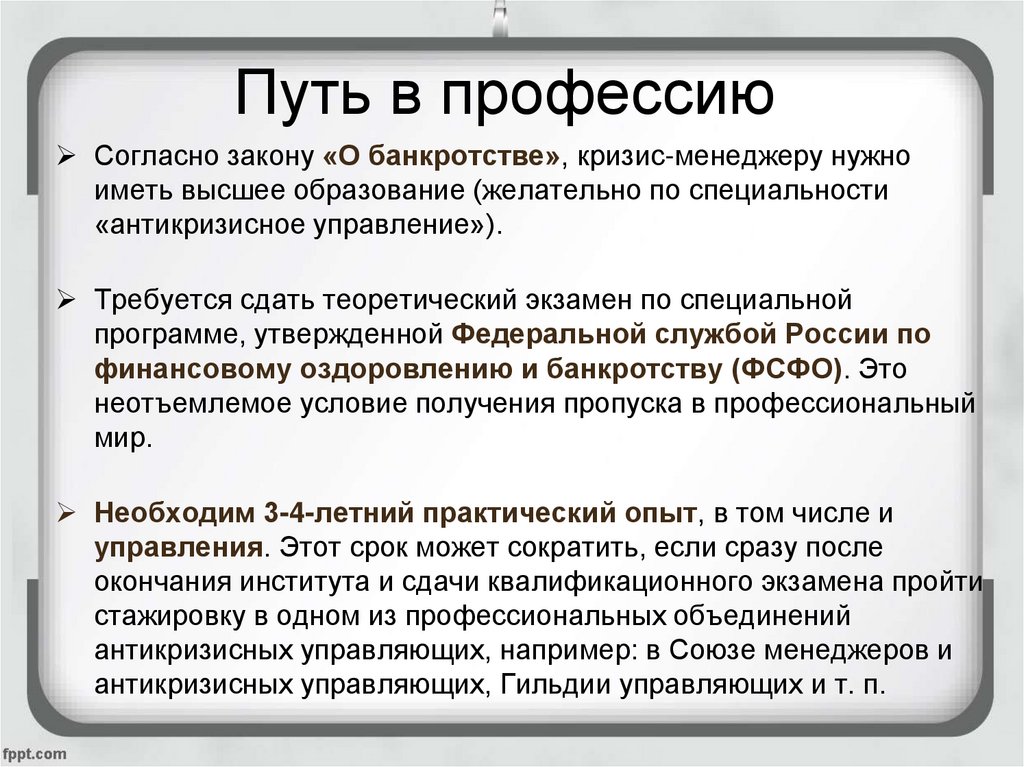 Путь в профессию

➢ Согласно закону «О банкротстве», кризис-менеджеру нужно иметь высшее образование (желательно по специальности «антикризисное управление»).

➢ Требуется сдать теоретический экзамен по специальной программе, утвержденной Федеральной службой России по финансовому оздоровлению и банкротству (ФСФО). Это неотъемлемое условие получения пропуска в профессиональный мир.

➢ Необходим 3-4-летний практический опыт, в том числе и управления. Этот срок может сократить, если сразу после окончания института и сдачи квалификационного экзамена пройти стажировку в одном из профессиональных объединений антикризисных управляющих, например: в Союзе менеджеров и антикризисных управляющих, Гильдии управляющих и т. п.

fppt.com